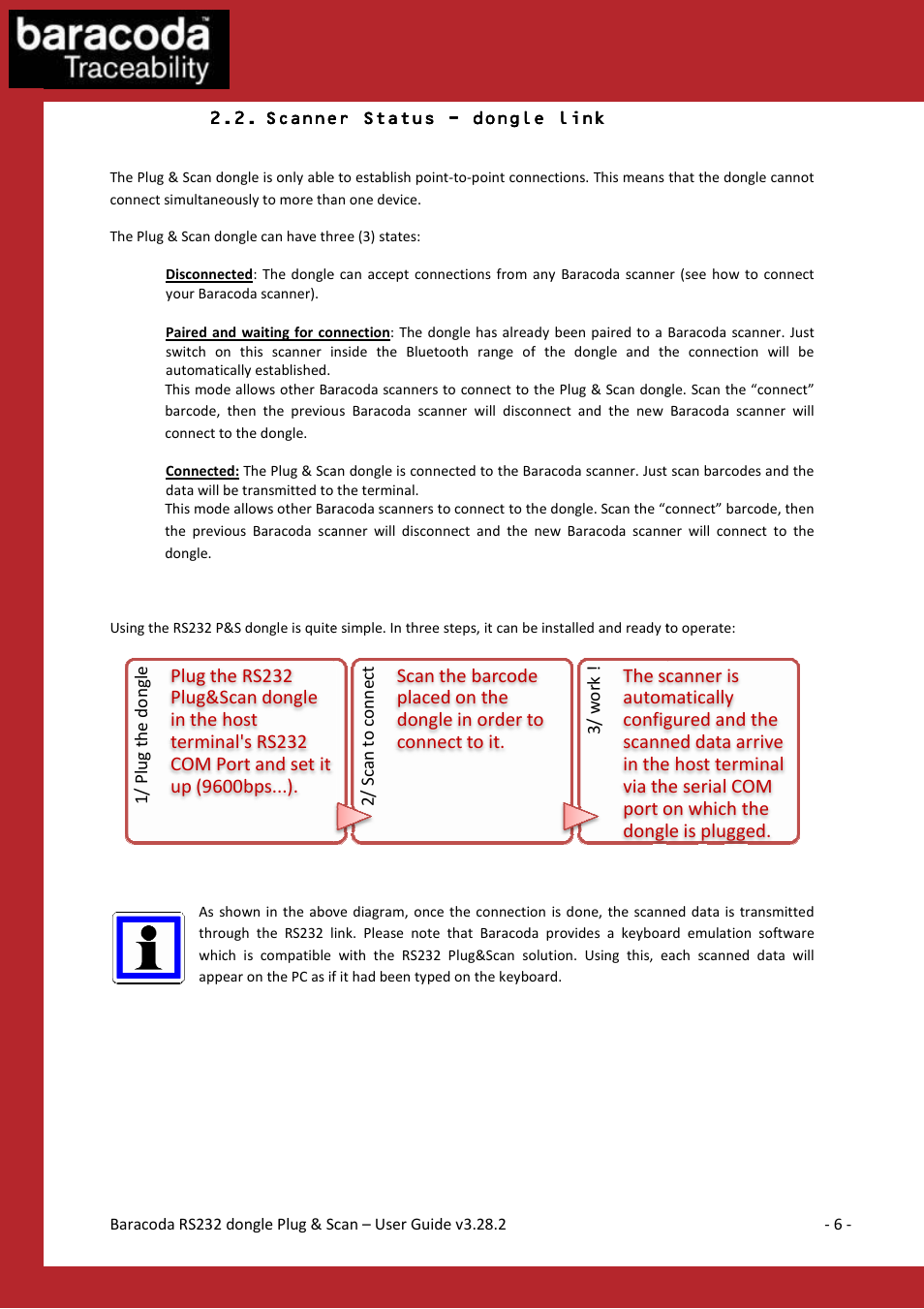 baracoda™
Traceability

2.2. Scanner Status – dongle link

The Plug & Scan dongle is only able to establish point-to-point connections. This means that the dongle cannot connect simultaneously to more than one device.

The Plug & Scan dongle can have three (3) states:

Disconnected: The dongle can accept connections from any Baracoda scanner (see how to connect your Baracoda scanner).

Paired and waiting for connection: The dongle has already been paired to a Baracoda scanner. Just switch on this scanner inside the Bluetooth range of the dongle and the connection will be automatically established.
This mode allows other Baracoda scanners to connect to the Plug & Scan dongle. Scan the “connect” barcode, then the previous Baracoda scanner will disconnect and the new Baracoda scanner will connect to the dongle.

Connected: The Plug & Scan dongle is connected to the Baracoda scanner. Just scan barcodes and the data will be transmitted to the terminal.
This mode allows other Baracoda scanners to connect to the dongle. Scan the “connect” barcode, then the previous Baracoda scanner will disconnect and the new Baracoda scanner will connect to the dongle.

Using the RS232 P&S dongle is quite simple. In three steps, it can be installed and ready to operate:

1/ Plug the dongle
Plug the RS232 Plug&Scan dongle in the host terminal's RS232 COM Port and set it up (9600bps...).

2/ Scan to connect
Scan the barcode placed on the dongle in order to connect to it.

3/ work !
The scanner is automatically configured and the scanned data arrive in the host terminal via the serial COM port on which the dongle is plugged.

As shown in the above diagram, once the connection is done, the scanned data is transmitted through the RS232 link. Please note that Baracoda provides a keyboard emulation software which is compatible with the RS232 Plug&Scan solution. Using this, each scanned data will appear on the PC as if it had been typed on the keyboard.

Baracoda RS232 dongle Plug & Scan – User Guide v3.28.2

- 6 -